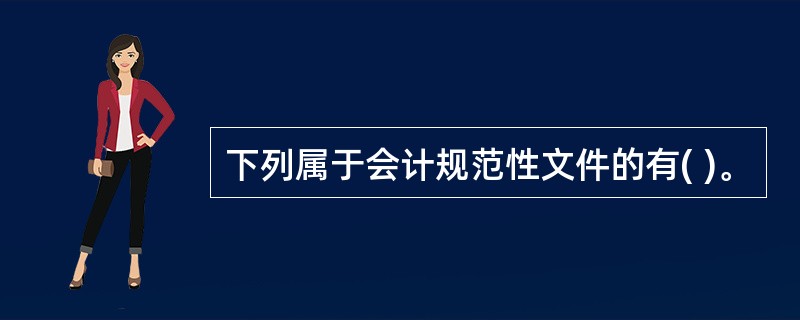 下列属于会计规范性文件的有( )。